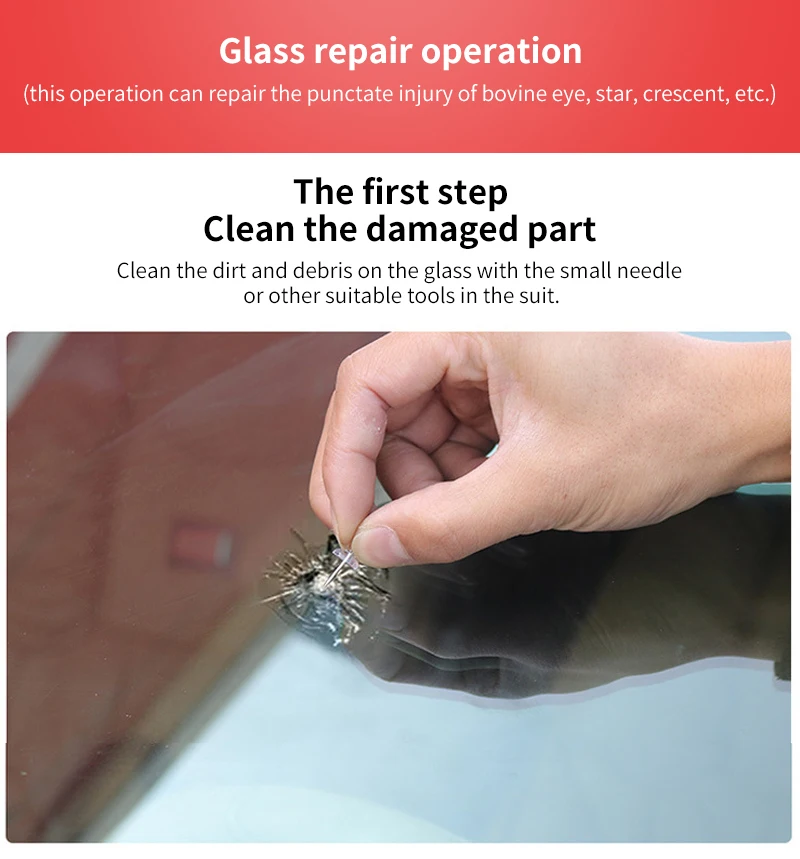 Glass repair operation

(this operation can repair the punctate injury of bovine eye, star, crescent, etc.)

The first step
Clean the damaged part

Clean the dirt and debris on the glass with the small needle or other suitable tools in the suit.